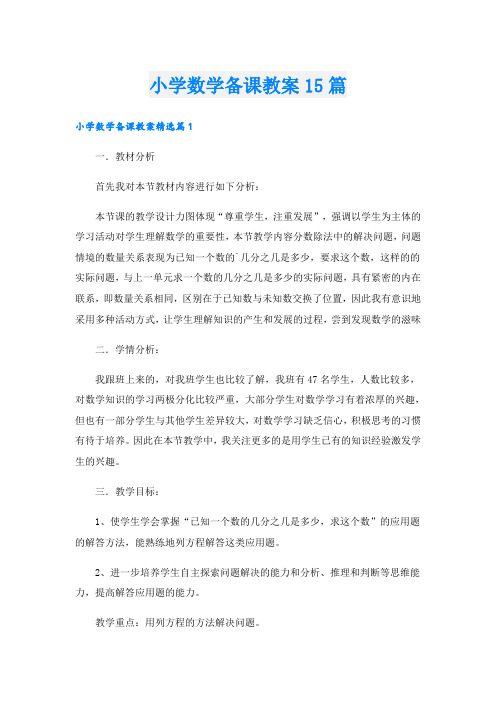 小学数学备课教案15篇

小学数学备课教案精选篇1

一．教材分析

首先我对本节教材内容进行如下分析：

本节课的教学设计力图体现“尊重学生，注重发展”，强调以学生为主体的学习活动对学生理解数学的重要性，本节教学内容分数除法中的解决问题，问题情境的数量关系表现为已知一个数的`几分之几是多少，要求这个数，这样的的实际问题，与上一单元求一个数的几分之几是多少的实际问题，具有紧密的内在联系，即数量关系相同，区别在于已知数与未知数交换了位置，因此我有意识地采用多种活动方式，让学生理解知识的产生和发展的过程，尝到发现数学的滋味

二．学情分析：

我跟班上来的，对我班学生也比较了解，我班有47名学生，人数比较多，对数学知识的学习两极分化比较严重，大部分学生对数学学习有着浓厚的兴趣，但也有一部分学生与其他学生差异较大，对数学学习缺乏信心，积极思考的习惯有待于培养。因此在本节教学中，我关注更多的是用学生已有的知识经验激发学生的兴趣。

三．教学目标：

1、使学生学会掌握“已知一个数的几分之几是多少，求这个数”的应用题的解答方法，能熟练地列方程解答这类应用题。

2、进一步培养学生自主探索问题解决的能力和分析、推理和判断等思维能力，提高解答应用题的能力。

教学重点：用列方程的方法解决问题。